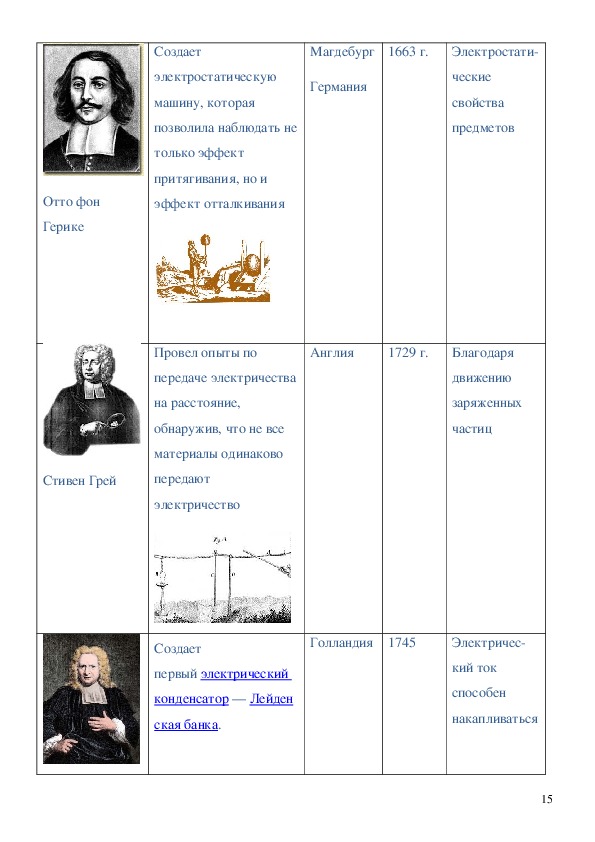 | | | | | |
|---|---|---|---|---|
| Отто фон Герике | Создает электростатическую машину, которая позволила наблюдать не только эффект притягивания, но и эффект отталкивания | Магдебург Германия | 1663 г. | Электростатические свойства предметов |
| Стивен Грей | Провел опыты по передаче электричества на расстояние, обнаружив, что не все материалы одинаково передают электричество | Англия | 1729 г. | Благодаря движению заряженных частиц |
| | Создает первый электрический конденсатор — Лейденская банка. | Голландия | 1745 | Электрический ток способен накапливаться |

15